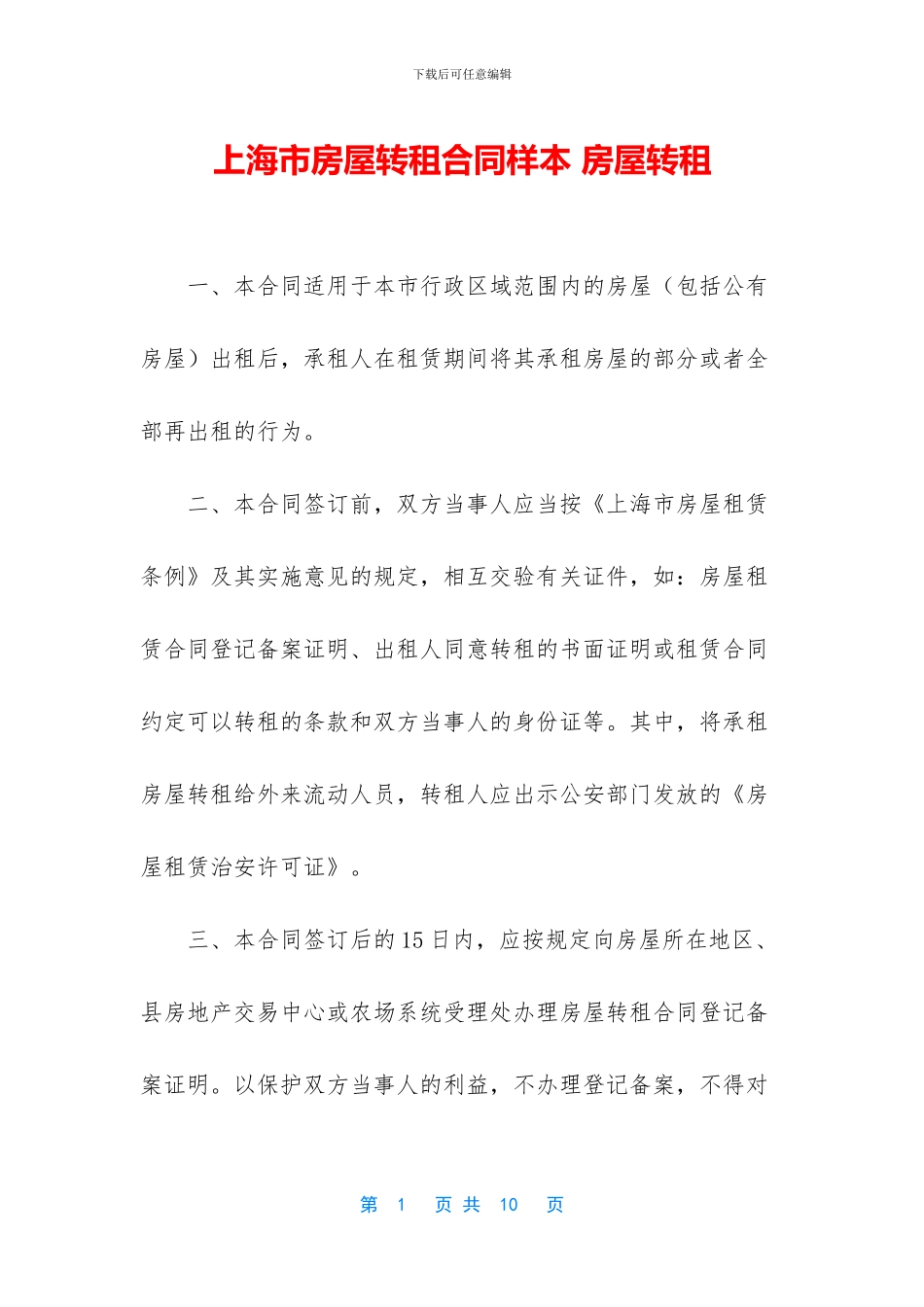 下载后可任意编辑

上海市房屋转租合同样本 房屋转租

一、本合同适用于本市行政区域范围内的房屋（包括公有房屋）出租后，承租人在租赁期间将其承租房屋的部分或者全部再出租的行为。

二、本合同签订前，双方当事人应当按《上海市房屋租赁条例》及其实施意见的规定，相互交验有关证件，如：房屋租赁合同登记备案证明、出租人同意转租的书面证明或租赁合同约定可以转租的条款和双方当事人的身份证等。其中，将承租房屋转租给外来流动人员，转租人应出示公安部门发放的《房屋租赁治安许可证》。

三、本合同签订后的15日内，应按规定向房屋所在地区、县房地产交易中心或农场系统受理处办理房屋转租合同登记备案证明。以保护双方当事人的利益，不办理登记备案，不得对

第 1 页 共 10 页